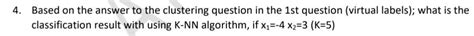 4. Based on the answer to the clustering question in the 1st question (virtual labels); what is the classification result with using K-NN algorithm, if $x_1$=-4 $x_2$=3 (K=5)